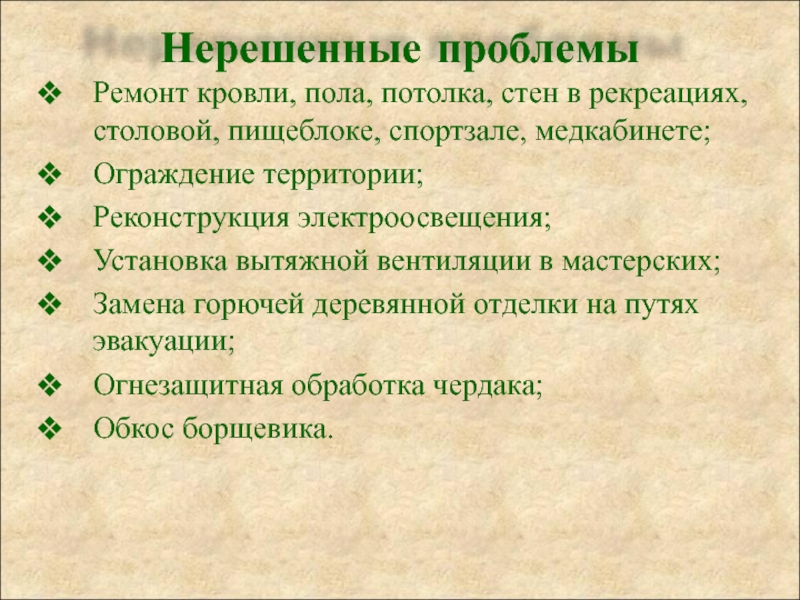 Нерешенные проблемы

❖ Ремонт кровли, пола, потолка, стен в рекреациях, столовой, пищеблоке, спортзале, медкабинете;
❖ Ограждение территории;
❖ Реконструкция электроосвещения;
❖ Установка вытяжной вентиляции в мастерских;
❖ Замена горючей деревянной отделки на путях эвакуации;
❖ Огнезащитная обработка чердака;
❖ Обкос борщевика.